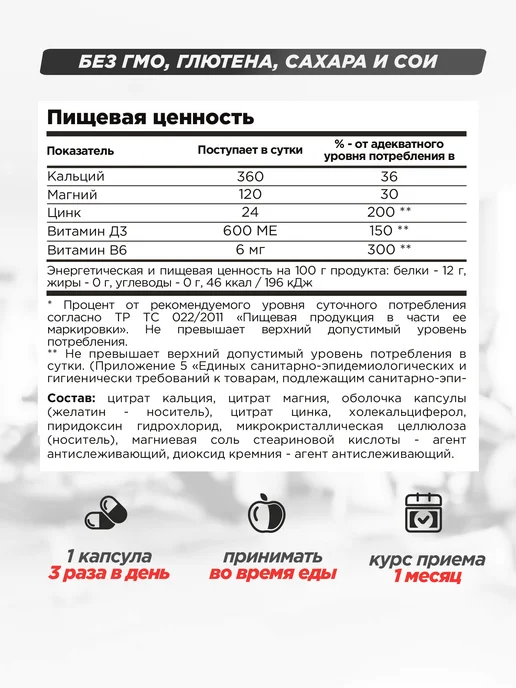 БЕЗ ГМО, ГЛЮТЕНА, САХАРА И СОИ

Пищевая ценность

| Показатель | Поступает в сутки | % - от адекватного уровня потребления в |
|---|---|---|
| Кальций | 360 | 36 |
| Магний | 120 | 30 |
| Цинк | 24 | 200 ** |
| Витамин Д3 | 600 МЕ | 150 ** |
| Витамин В6 | 6 мг | 300 ** |

Энергетическая и пищевая ценность на 100 г продукта: белки - 12 г, жиры - 0 г, углеводы - 0 г, 46 ккал / 196 кДж

* Процент от рекомендуемого уровня суточного потребления согласно ТР ТС 022/2011 «Пищевая продукция в части ее маркировки». Не превышает верхний допустимый уровень потребления.
** Не превышает верхний допустимый уровень потребления в сутки. (Приложение 5 «Единых санитарно-эпидемиологических и гигиенически требований к товарам, подлежащим санитарно-эпи-

Состав: цитрат кальция, цитрат магния, оболочка капсулы (желатин - носитель), цитрат цинка, холекальциферол, пиридоксин гидрохлорид, микрокристаллическая целлюлоза (носитель), магниевая соль стеариновой кислоты - агент антислеживающий, диоксид кремния - агент антислеживающий.

1 капсула
3 раза в день

принимать
во время еды

курс приема
1 месяц